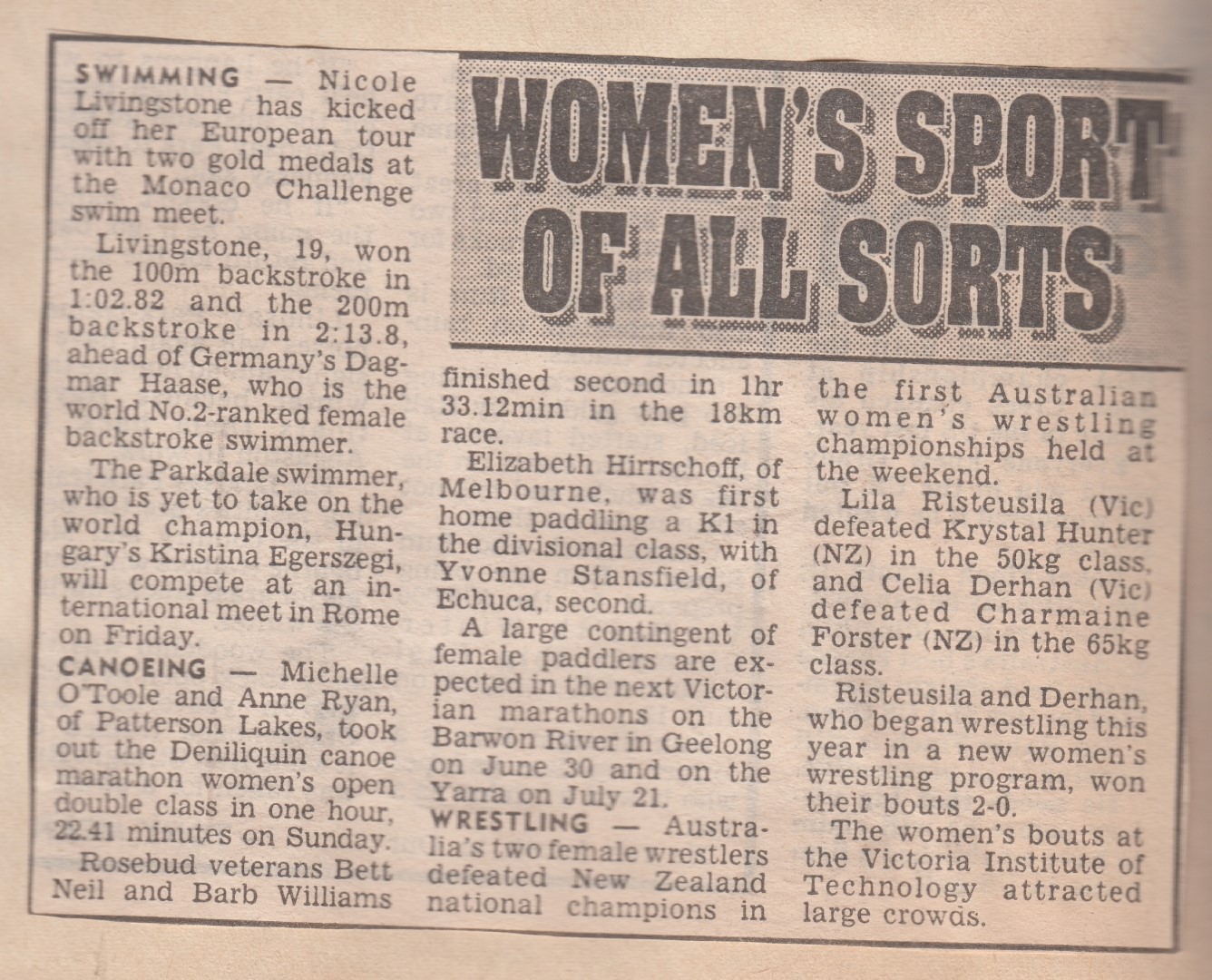 WOMEN'S SPORT OF ALL SORTS

SWIMMING — Nicole Livingstone has kicked off her European tour with two gold medals at the Monaco Challenge swim meet.

Livingstone, 19, won the 100m backstroke in 1:02.82 and the 200m backstroke in 2:13.8, ahead of Germany's Dagmar Haase, who is the world No.2-ranked female backstroke swimmer.

The Parkdale swimmer, who is yet to take on the world champion, Hungary's Kristina Egerszegi, will compete at an international meet in Rome on Friday.

CANOEING — Michelle O'Toole and Anne Ryan, of Patterson Lakes, took out the Deniliquin canoe marathon women's open double class in one hour, 22.41 minutes on Sunday.

Rosebud veterans Bett Neil and Barb Williams finished second in 1hr 33.12min in the 18km race.

Elizabeth Hirrschoff, of Melbourne, was first home paddling a K1 in the divisional class, with Yvonne Stansfield, of Echuca, second.

A large contingent of female paddlers are expected in the next Victorian marathons on the Barwon River in Geelong on June 30 and on the Yarra on July 21.

WRESTLING — Australia's two female wrestlers defeated New Zealand national champions in the first Australian women's wrestling championships held at the weekend.

Lila Risteusila (Vic) defeated Krystal Hunter (NZ) in the 50kg class, and Celia Derhan (Vic) defeated Charmaine Forster (NZ) in the 65kg class.

Risteusila and Derhan, who began wrestling this year in a new women's wrestling program, won their bouts 2-0.

The women's bouts at the Victoria Institute of Technology attracted large crowds.